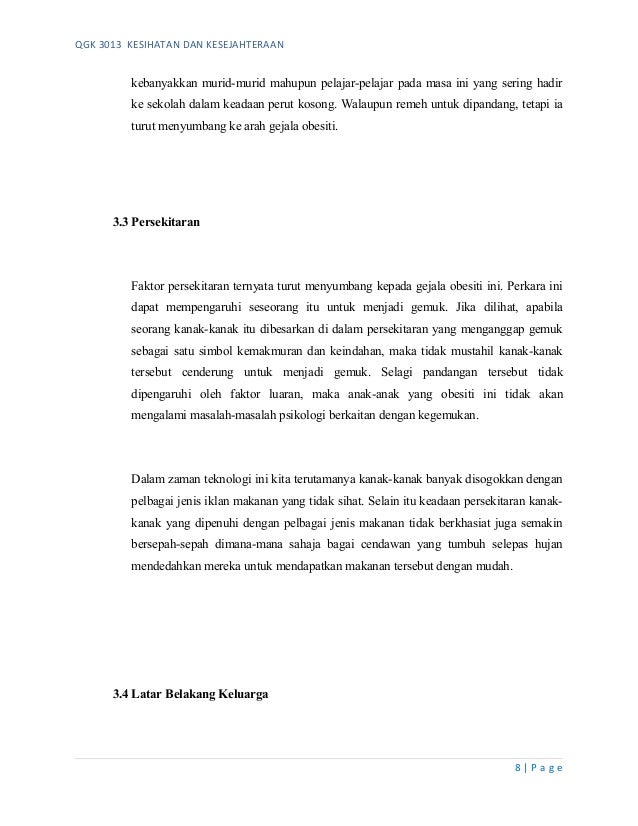 QGK 3013 KESIHATAN DAN KESEJAHTERAAN

kebanyakkan murid-murid mahupun pelajar-pelajar pada masa ini yang sering hadir ke sekolah dalam keadaan perut kosong. Walaupun remeh untuk dipandang, tetapi ia turut menyumbang ke arah gejala obesiti.

3.3 Persekitaran

Faktor persekitaran ternyata turut menyumbang kepada gejala obesiti ini. Perkara ini dapat mempengaruhi seseorang itu untuk menjadi gemuk. Jika dilihat, apabila seorang kanak-kanak itu dibesarkan di dalam persekitaran yang menganggap gemuk sebagai satu simbol kemakmuran dan keindahan, maka tidak mustahil kanak-kanak tersebut cenderung untuk menjadi gemuk. Selagi pandangan tersebut tidak dipengaruhi oleh faktor luaran, maka anak-anak yang obesiti ini tidak akan mengalami masalah-masalah psikologi berkaitan dengan kegemukan.

Dalam zaman teknologi ini kita terutamanya kanak-kanak banyak disogokkan dengan pelbagai jenis iklan makanan yang tidak sihat. Selain itu keadaan persekitaran kanak-kanak yang dipenuhi dengan pelbagai jenis makanan tidak berkhasiat juga semakin bersepah-sepah dimana-mana sahaja bagai cendawan yang tumbuh selepas hujan mendedahkan mereka untuk mendapatkan makanan tersebut dengan mudah.

3.4 Latar Belakang Keluarga

8 | P a g e